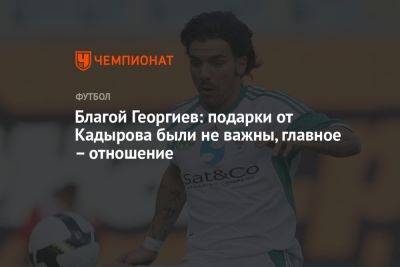 ЧЕМПИОНАТ

ФУТБОЛ

Благой Георгиев: подарки от Кадырова были не важны, главное – отношение

Sat&Co